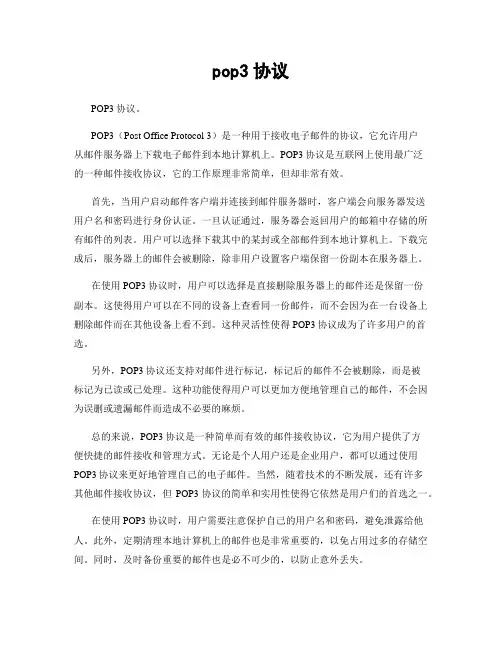 pop3 协议

POP3 协议。

POP3（Post Office Protocol 3）是一种用于接收电子邮件的协议，它允许用户从邮件服务器上下载电子邮件到本地计算机上。POP3 协议是互联网上使用最广泛的一种邮件接收协议，它的工作原理非常简单，但却非常有效。

首先，当用户启动邮件客户端并连接到邮件服务器时，客户端会向服务器发送用户名和密码进行身份认证。一旦认证通过，服务器会返回用户的邮箱中存储的所有邮件的列表。用户可以选择下载其中的某封或全部邮件到本地计算机上。下载完成后，服务器上的邮件会被删除，除非用户设置客户端保留一份副本在服务器上。

在使用 POP3 协议时，用户可以选择是直接删除服务器上的邮件还是保留一份副本。这使得用户可以在不同的设备上查看同一份邮件，而不会因为在一台设备上删除邮件而在其他设备上看不到。这种灵活性使得 POP3 协议成为了许多用户的首选。

另外，POP3 协议还支持对邮件进行标记，标记后的邮件不会被删除，而是被标记为已读或已处理。这种功能使得用户可以更加方便地管理自己的邮件，不会因为误删或遗漏邮件而造成不必要的麻烦。

总的来说，POP3 协议是一种简单而有效的邮件接收协议，它为用户提供了方便快捷的邮件接收和管理方式。无论是个人用户还是企业用户，都可以通过使用 POP3 协议来更好地管理自己的电子邮件。当然，随着技术的不断发展，还有许多其他邮件接收协议，但 POP3 协议的简单和实用性使得它依然是用户们的首选之一。

在使用 POP3 协议时，用户需要注意保护自己的用户名和密码，避免泄露给他人。此外，定期清理本地计算机上的邮件也是非常重要的，以免占用过多的存储空间。同时，及时备份重要的邮件也是必不可少的，以防止意外丢失。